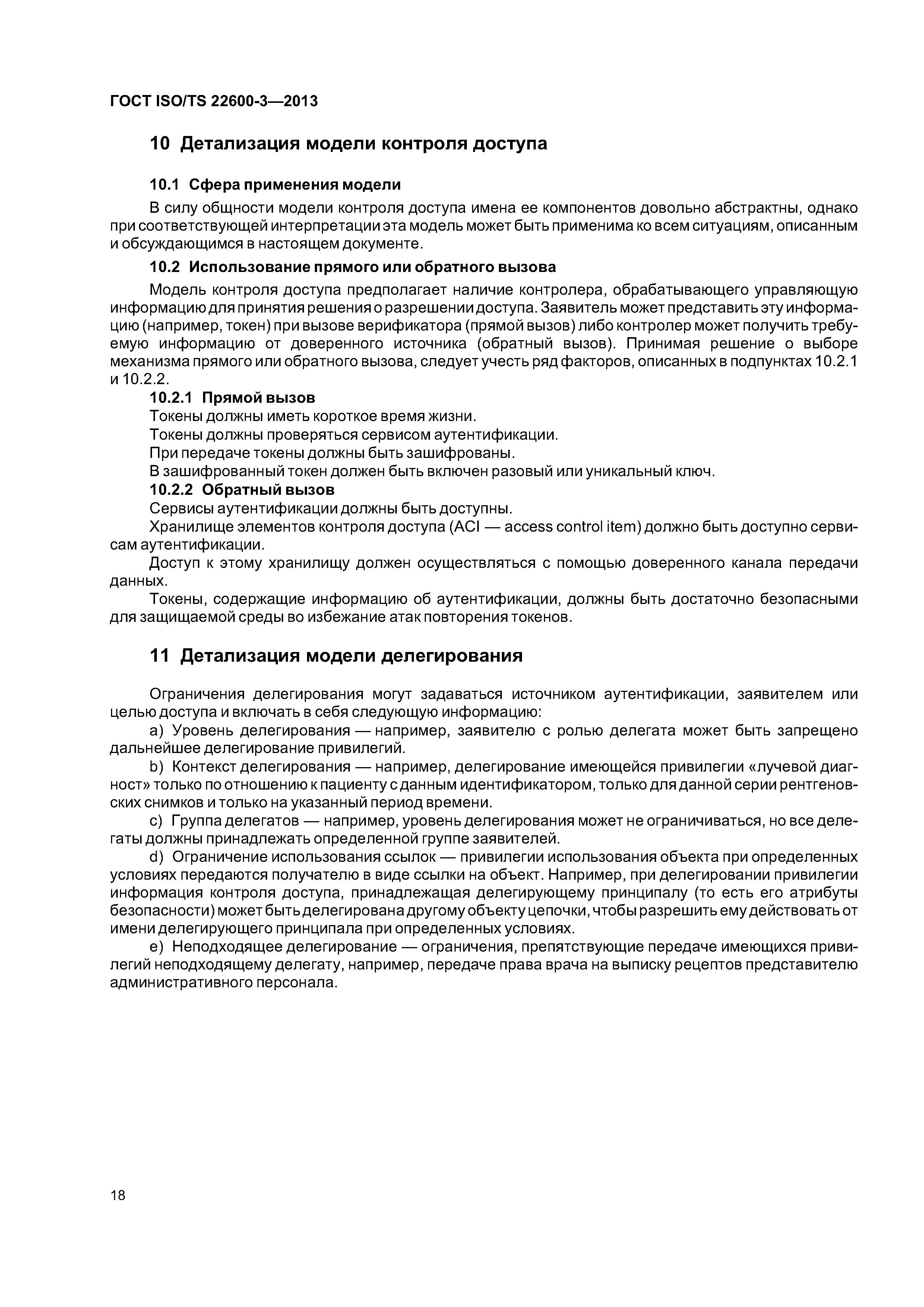 ГОСТ ISO/TS 22600-3—2013

10 Детализация модели контроля доступа

10.1 Сфера применения модели

В силу общности модели контроля доступа имена ее компонентов довольно абстрактны, однако при соответствующей интерпретации эта модель может быть применима ко всем ситуациям, описанным и обсуждающимся в настоящем документе.

10.2 Использование прямого или обратного вызова

Модель контроля доступа предполагает наличие контролера, обрабатывающего управляющую информацию для принятия решения о разрешении доступа. Заявитель может представить эту информацию (например, токен) при вызове верификатора (прямой вызов) либо контролер может получить требуемую информацию от доверенного источника (обратный вызов). Принимая решение о выборе механизма прямого или обратного вызова, следует учесть ряд факторов, описанных в подпунктах 10.2.1 и 10.2.2.

10.2.1 Прямой вызов

Токены должны иметь короткое время жизни.

Токены должны проверяться сервисом аутентификации.

При передаче токены должны быть зашифрованы.

В зашифрованный токен должен быть включен разовый или уникальный ключ.

10.2.2 Обратный вызов

Сервисы аутентификации должны быть доступны.

Хранилище элементов контроля доступа (ACI — access control item) должно быть доступно сервисам аутентификации.

Доступ к этому хранилищу должен осуществляться с помощью доверенного канала передачи данных.

Токены, содержащие информацию об аутентификации, должны быть достаточно безопасными для защищаемой среды во избежание атак повторения токенов.

11 Детализация модели делегирования

Ограничения делегирования могут задаваться источником аутентификации, заявителем или целью доступа и включать в себя следующую информацию:

a) Уровень делегирования — например, заявителю с ролью делегата может быть запрещено дальнейшее делегирование привилегий.

b) Контекст делегирования — например, делегирование имеющейся привилегии «лучевой диагност» только по отношению к пациенту с данным идентификатором, только для данной серии рентгеновских снимков и только на указанный период времени.

c) Группа делегатов — например, уровень делегирования может не ограничиваться, но все делегаты должны принадлежать определенной группе заявителей.

d) Ограничение использования ссылок — привилегии использования объекта при определенных условиях передаются получателю в виде ссылки на объект. Например, при делегировании привилегии информация контроля доступа, принадлежащая делегирующему принципалу (то есть его атрибуты безопасности) может быть делегирована другому объекту цепочки, чтобы разрешить ему действовать от имени делегирующего принципала при определенных условиях.

e) Неподходящее делегирование — ограничения, препятствующие передаче имеющихся привилегий неподходящему делегату, например, передаче права врача на выписку рецептов представителю административного персонала.

18